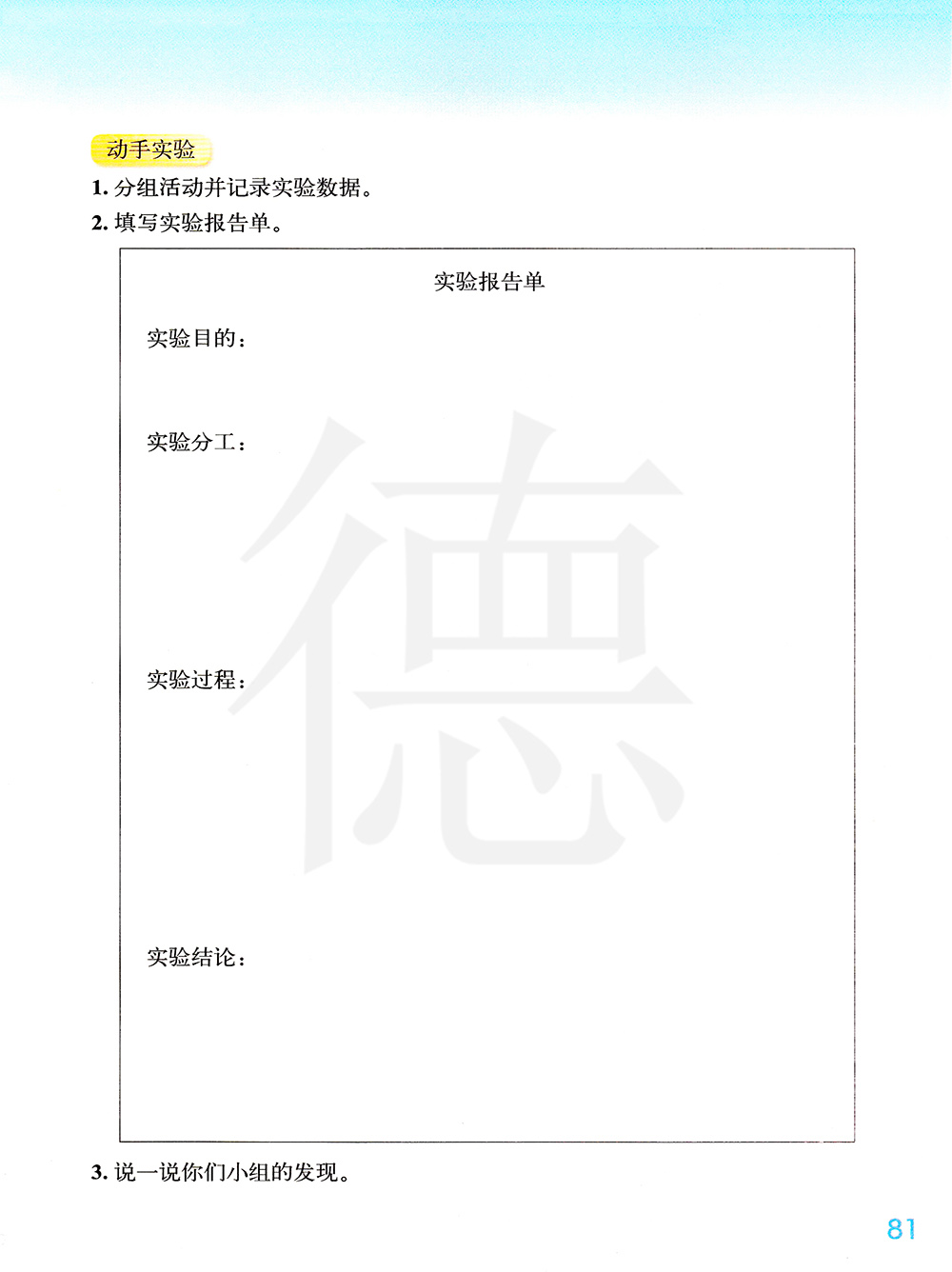 动手实验

1.分组活动并记录实验数据。

2.填写实验报告单。

实验报告单

实验目的：

实验分工：

实验过程：

实验结论：

3.说一说你们小组的发现。

81

德